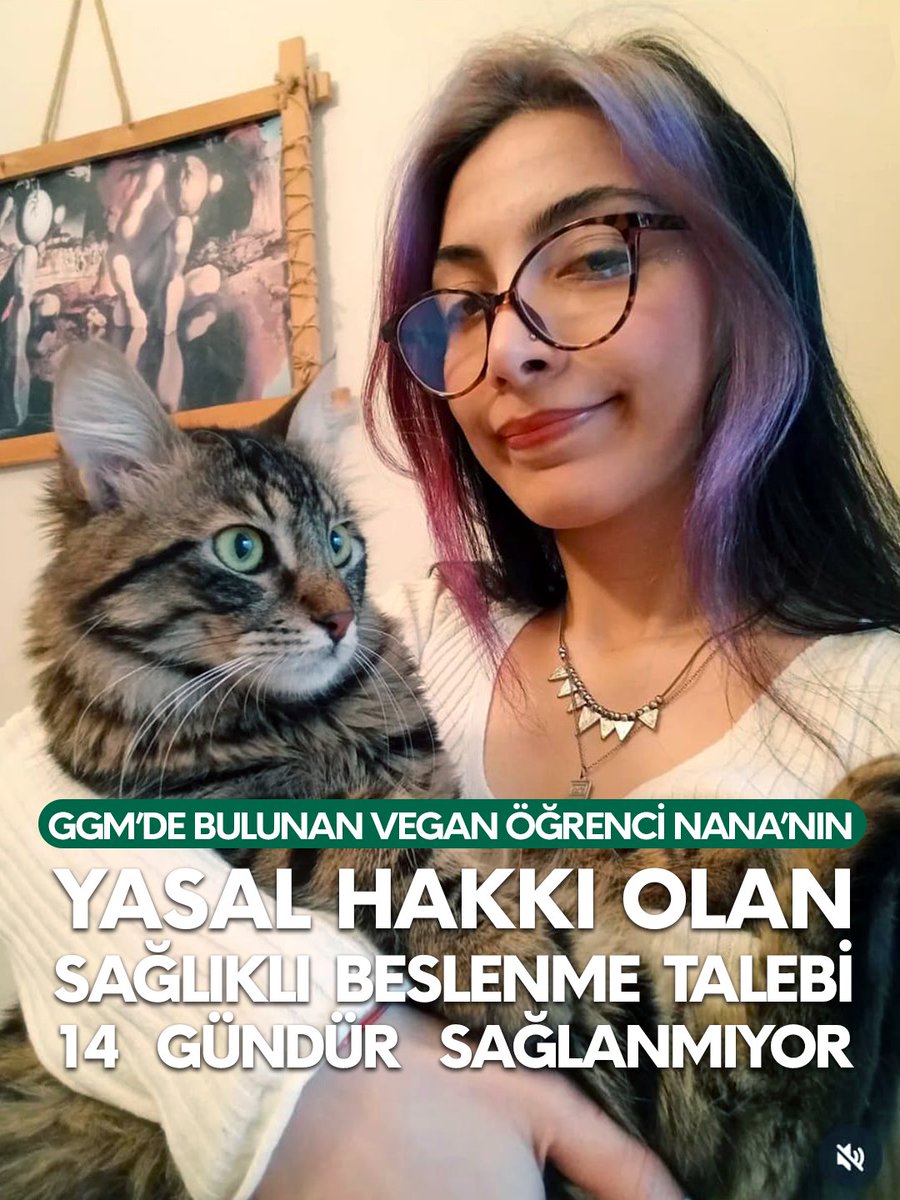 GGM'DE BULUNAN VEGAN ÖĞRENCİ NANA'NIN

YASAL HAKKI OLAN SAĞLIKLI BESLENME TALEBİ 14 GÜNDÜR SAĞLANMIYOR